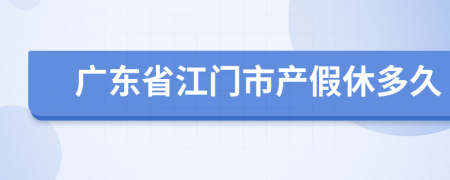 广东省江门市产假休多久